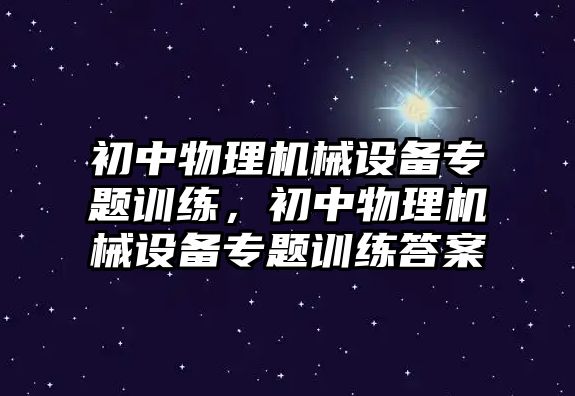 初中物理机械设备专题训练，初中物理机械设备专题训练答案